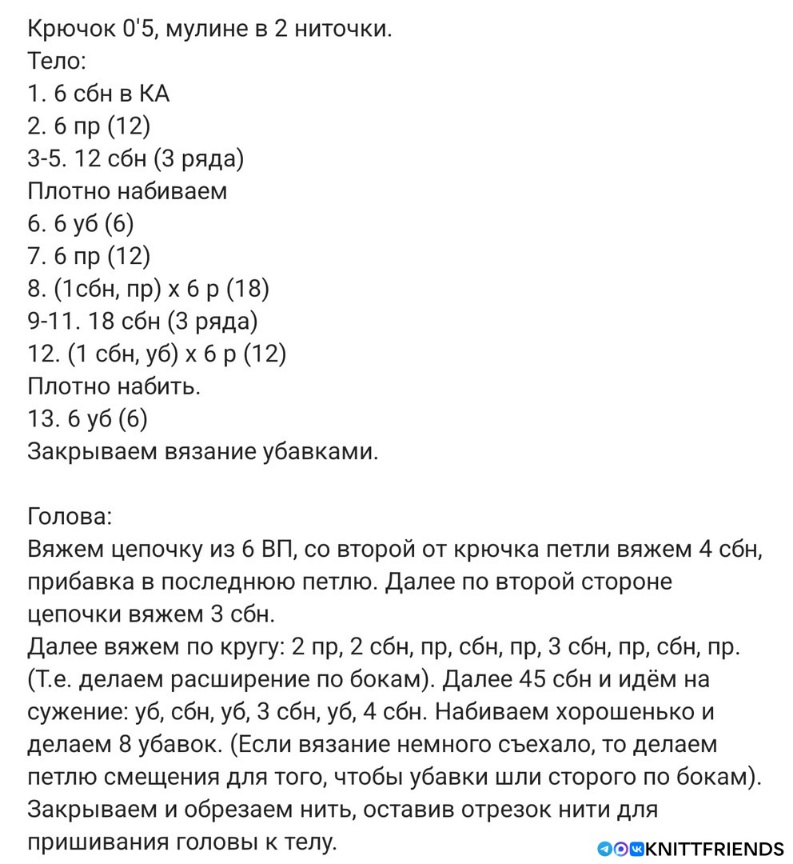 Крючок 0'5, мулине в 2 ниточки.
Тело:
1. 6 сбн в КА
2. 6 пр (12)
3-5. 12 сбн (3 ряда)
Плотно набиваем
6. 6 уб (6)
7. 6 пр (12)
8. (1сбн, пр) х 6 р (18)
9-11. 18 сбн (3 ряда)
12. (1 сбн, уб) х 6 р (12)
Плотно набить.
13. 6 уб (6)
Закрываем вязание убавками.

Голова:
Вяжем цепочку из 6 ВП, со второй от крючка петли вяжем 4 сбн, прибавка в последнюю петлю. Далее по второй стороне цепочки вяжем 3 сбн.
Далее вяжем по кругу: 2 пр, 2 сбн, пр, сбн, пр, 3 сбн, пр, сбн, пр. (Т.е. делаем расширение по бокам). Далее 45 сбн и идём на сужение: уб, сбн, уб, 3 сбн, уб, 4 сбн. Набиваем хорошенько и делаем 8 убавок. (Если вязание немного съехало, то делаем петлю смещения для того, чтобы убавки шли сторого по бокам). Закрываем и обрезаем нить, оставив отрезок нити для пришивания головы к телу.

KNITTFRIENDS